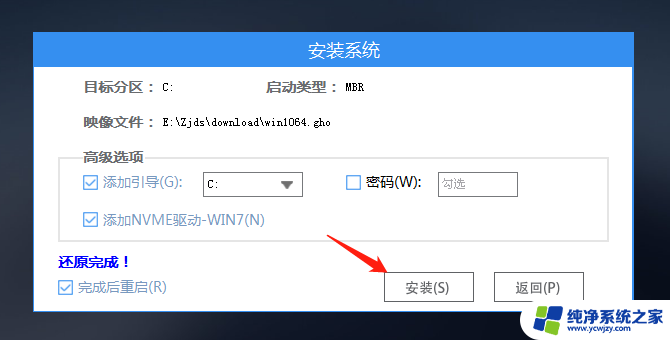 安装系统

目标分区： C:　　启动类型： MBR

映像文件： E:\Zjds\download\win1064.gho

高级选项

添加引导(G): C:

密码(W): 勾选

添加NVME驱动-WIN7(N)

还原完成！

完成后重启(R)

安装(S)

返回(P)

纯净系统之家
www.ycwjzy.com